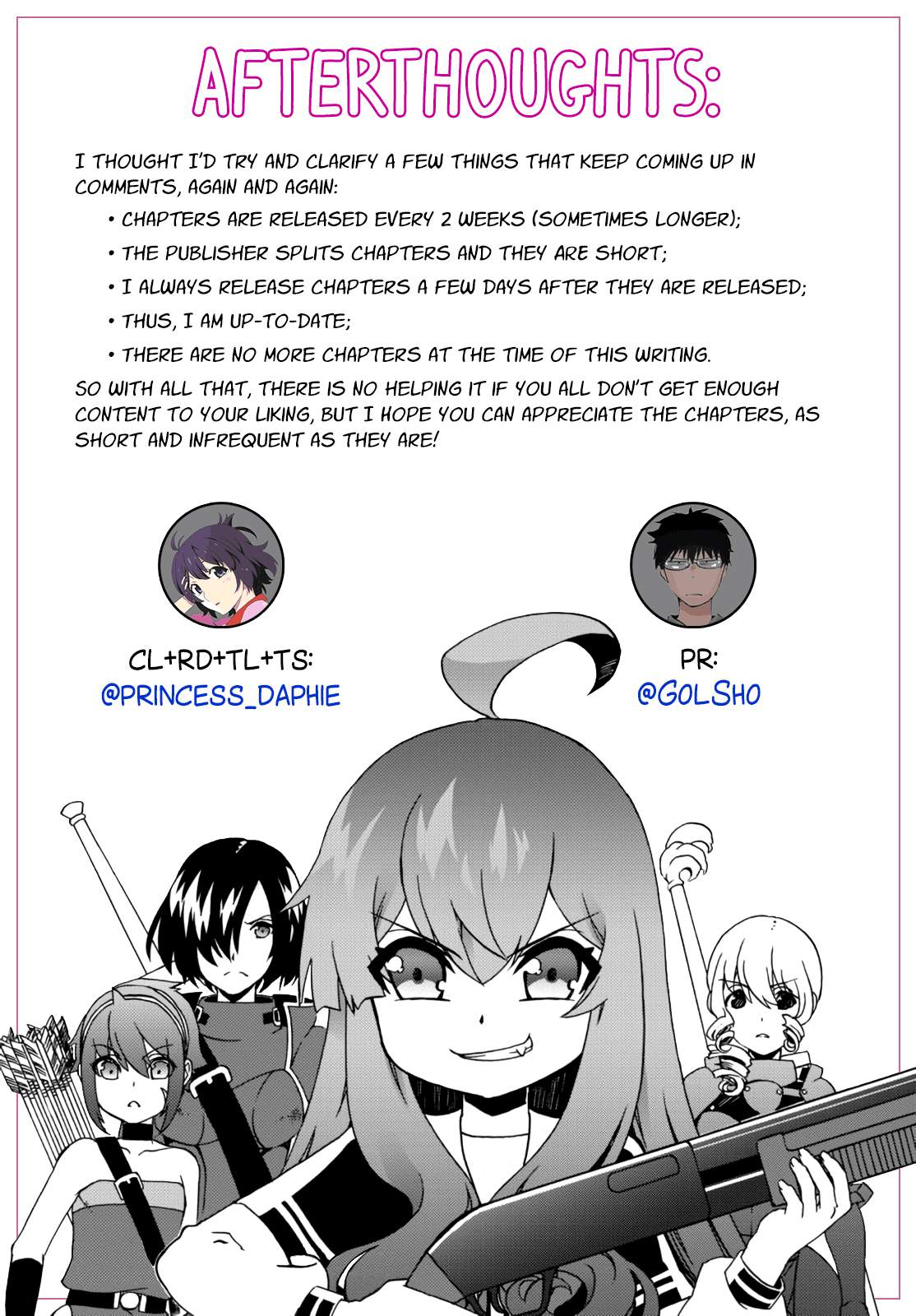 AFTERTHOUGHTS:

I THOUGHT I'D TRY AND CLARIFY A FEW THINGS THAT KEEP COMING UP IN COMMENTS, AGAIN AND AGAIN:

• CHAPTERS ARE RELEASED EVERY 2 WEEKS (SOMETIMES LONGER);
• THE PUBLISHER SPLITS CHAPTERS AND THEY ARE SHORT;
• I ALWAYS RELEASE CHAPTERS A FEW DAYS AFTER THEY ARE RELEASED;
• THUS, I AM UP-TO-DATE;
• THERE ARE NO MORE CHAPTERS AT THE TIME OF THIS WRITING.

SO WITH ALL THAT, THERE IS NO HELPING IT IF YOU ALL DON'T GET ENOUGH CONTENT TO YOUR LIKING, BUT I HOPE YOU CAN APPRECIATE THE CHAPTERS, AS SHORT AND INFREQUENT AS THEY ARE!

CL+RD+TL+TS:
@PRINCESS_DAPHIE

PR:
@GOLSHO